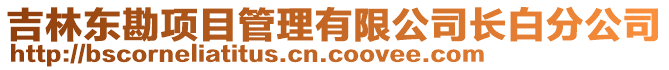 吉林东勘项目管理有限公司长白分公司
http://bscorneliatitus.cn.coovee.com